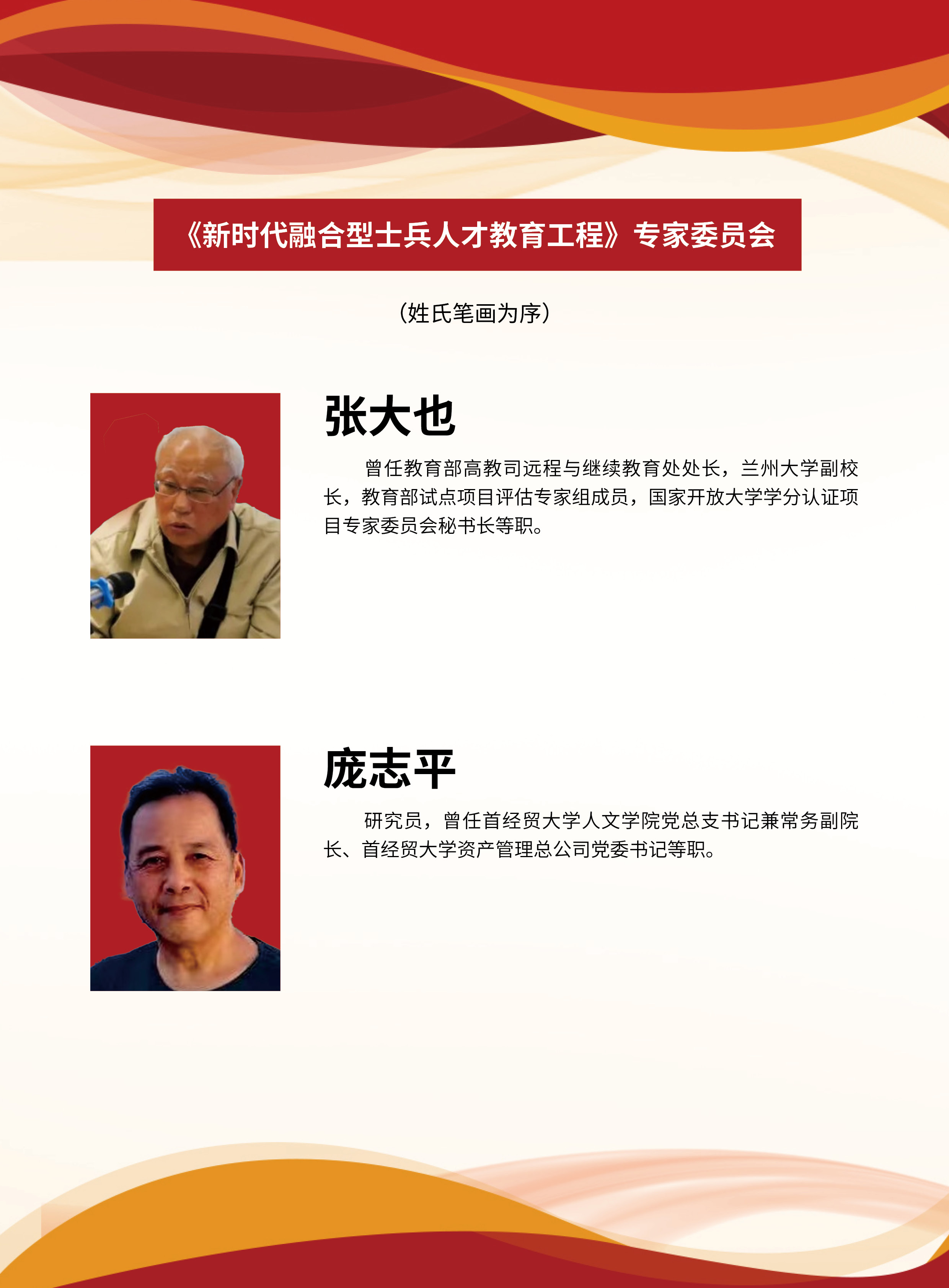 《新时代融合型士兵人才教育工程》专家委员会

(姓氏笔画为序)

张大也

曾任教育部高教司远程与继续教育处处长，兰州大学副校长，教育部试点项目评估专家组成员，国家开放大学学分认证项目专家委员会秘书长等职。

庞志平

研究员，曾任首经贸大学人文学院党总支书记兼常务副院长、首经贸大学资产管理总公司党委书记等职。